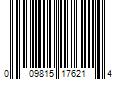 0 09815 17621 4